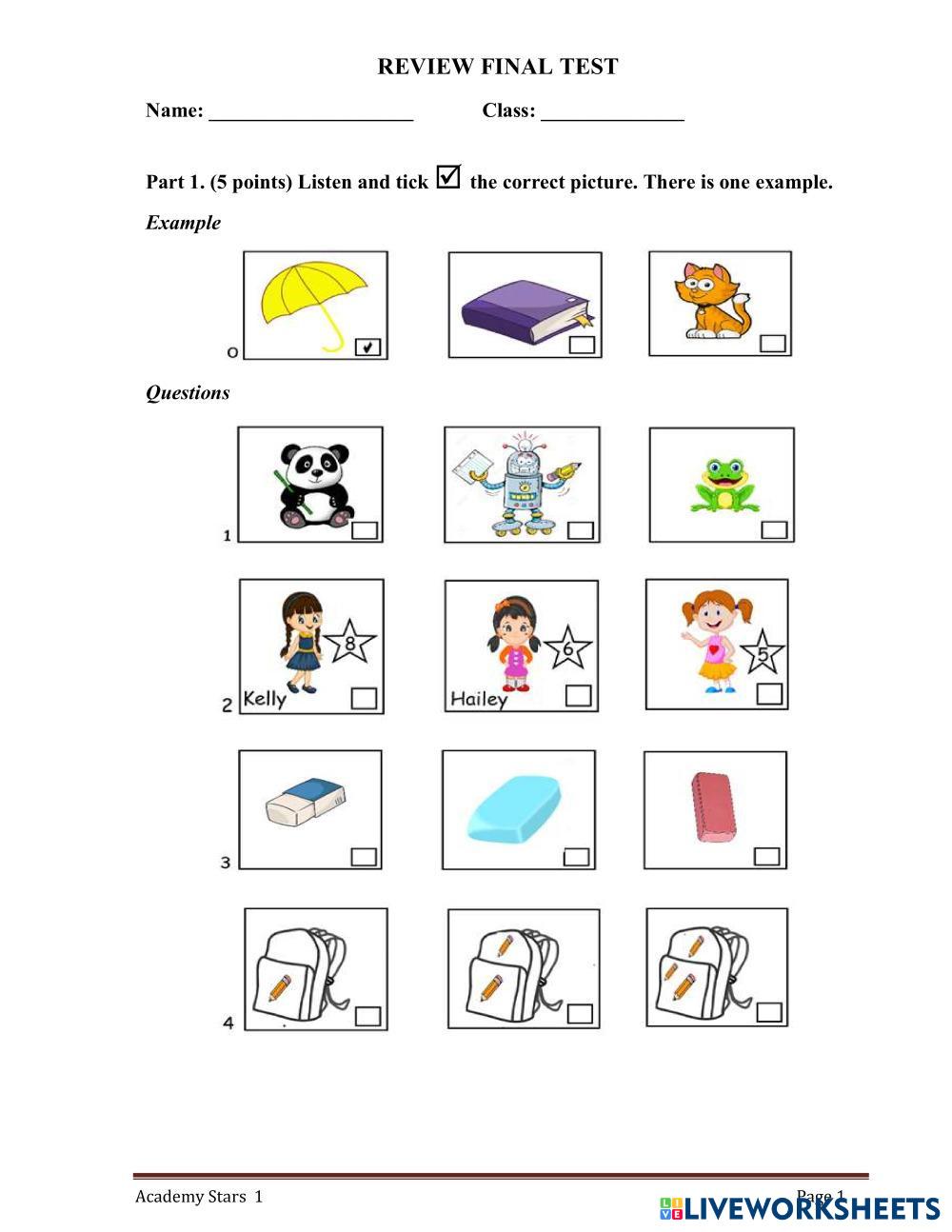 REVIEW FINAL TEST

Name: ____________________ Class: ______________

Part 1. (5 points) Listen and tick ☑ the correct picture. There is one example.

Example

0

Questions

1

2 Kelly 8

Hailey 6

5

3

4

Academy Stars 1

Page 1

LIVEWORKSHEETS